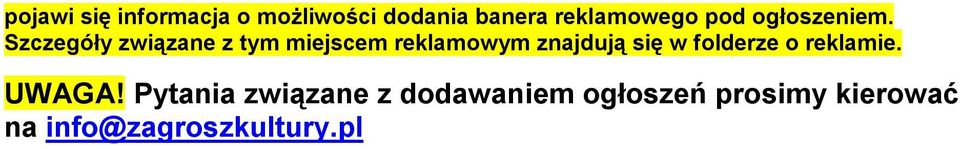 pojawi się informacja o możliwości dodania banera reklamowego pod ogłoszeniem. Szczegóły związane z tym miejscem reklamowym znajdują się w folderze o reklamie.

UWAGA! Pytania związane z dodawaniem ogłoszeń prosimy kierować na info@zagroszkultury.pl